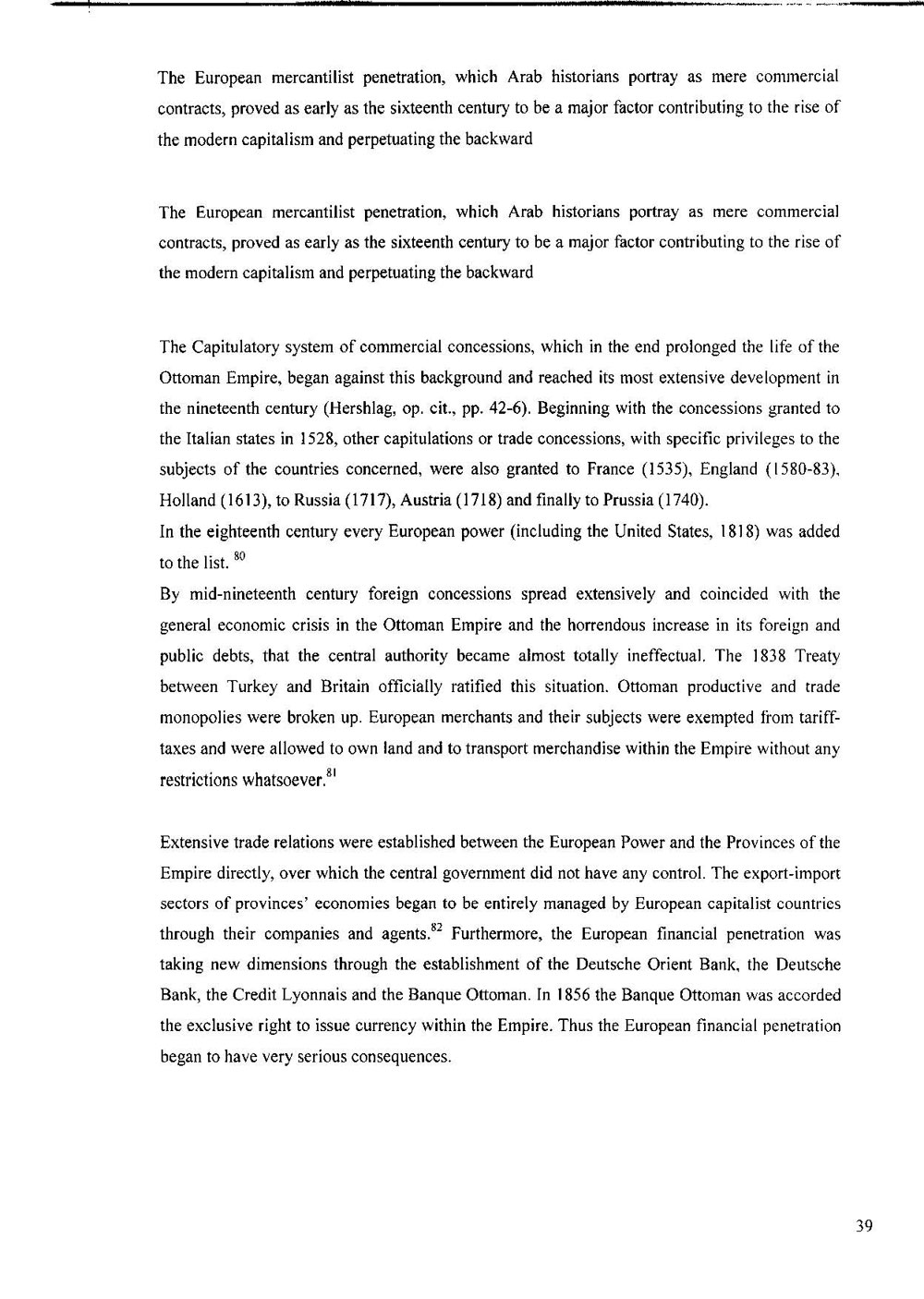 The European mercantilist penetration, which Arab historians portray as mere commercial contracts, proved as early as the sixteenth century to be a major factor contributing to the rise of the modern capitalism and perpetuating the backward

The European mercantilist penetration, which Arab historians portray as mere commercial contracts, proved as early as the sixteenth century to be a major factor contributing to the rise of the modern capitalism and perpetuating the backward

The Capitulatory system of commercial concessions, which in the end prolonged the life of the Ottoman Empire, began against this background and reached its most extensive development in the nineteenth century (Hershlag, op. cit., pp. 42-6). Beginning with the concessions granted to the Italian states in 1528, other capitulations or trade concessions, with specific privileges to the subjects of the countries concerned, were also granted to France (1535), England (1580-83), Holland (1613), to Russia (1717), Austria (1718) and finally to Prussia (1740).
In the eighteenth century every European power (including the United States, 1818) was added to the list. $^{80}$
By mid-nineteenth century foreign concessions spread extensively and coincided with the general economic crisis in the Ottoman Empire and the horrendous increase in its foreign and public debts, that the central authority became almost totally ineffectual. The 1838 Treaty between Turkey and Britain officially ratified this situation. Ottoman productive and trade monopolies were broken up. European merchants and their subjects were exempted from tariff-taxes and were allowed to own land and to transport merchandise within the Empire without any restrictions whatsoever.$^{81}$

Extensive trade relations were established between the European Power and the Provinces of the Empire directly, over which the central government did not have any control. The export-import sectors of provinces' economies began to be entirely managed by European capitalist countries through their companies and agents.$^{82}$ Furthermore, the European financial penetration was taking new dimensions through the establishment of the Deutsche Orient Bank, the Deutsche Bank, the Credit Lyonnais and the Banque Ottoman. In 1856 the Banque Ottoman was accorded the exclusive right to issue currency within the Empire. Thus the European financial penetration began to have very serious consequences.

39